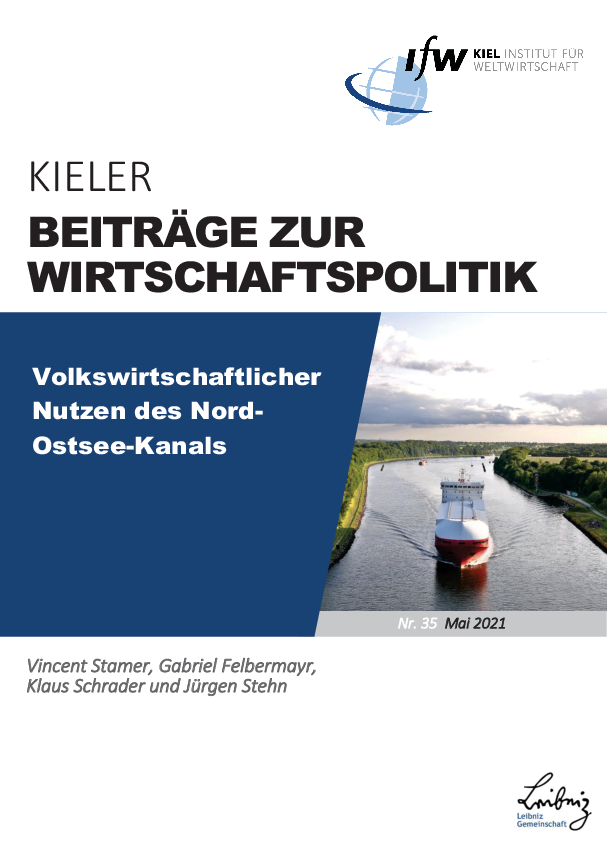 ifw KIEL INSTITUT FÜR WELTWIRTSCHAFT

KIELER

BEITRÄGE ZUR WIRTSCHAFTSPOLITIK

Volkswirtschaftlicher Nutzen des Nord-Ostsee-Kanals

Nr. 35 Mai 2021

Vincent Stamer, Gabriel Felbermayr, Klaus Schrader und Jürgen Stehn

Leibniz
Leibniz Gemeinschaft